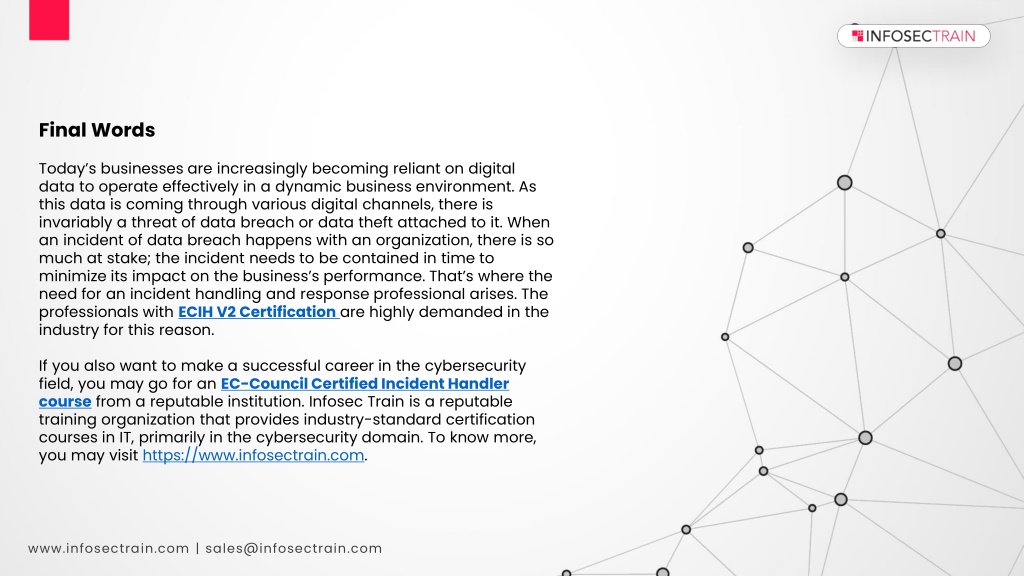 INFOSECTRAIN

Final Words

Today's businesses are increasingly becoming reliant on digital data to operate effectively in a dynamic business environment. As this data is coming through various digital channels, there is invariably a threat of data breach or data theft attached to it. When an incident of data breach happens with an organization, there is so much at stake; the incident needs to be contained in time to minimize its impact on the business's performance. That's where the need for an incident handling and response professional arises. The professionals with ECIH V2 Certification are highly demanded in the industry for this reason.

If you also want to make a successful career in the cybersecurity field, you may go for an EC-Council Certified Incident Handler course from a reputable institution. Infosec Train is a reputable training organization that provides industry-standard certification courses in IT, primarily in the cybersecurity domain. To know more, you may visit https://www.infosectrain.com.

www.infosectrain.com | sales@infosectrain.com